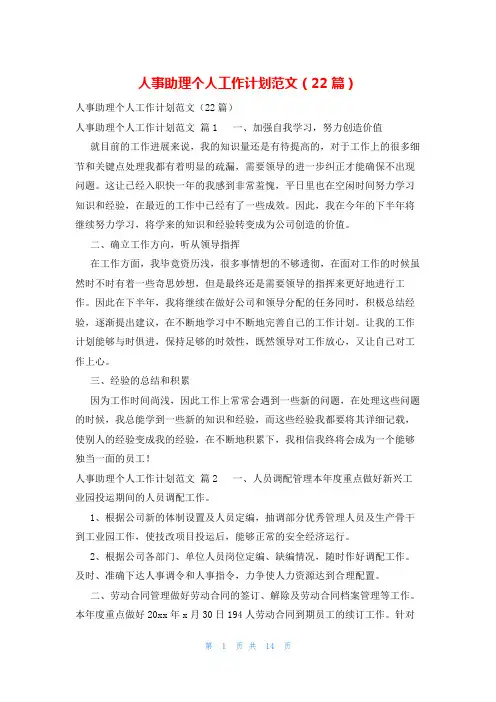 人事助理个人工作计划范文（22篇）

人事助理个人工作计划范文（22篇）

人事助理个人工作计划范文 篇1　　一、加强自我学习，努力创造价值

就目前的工作进展来说，我的知识量还是有待提高的，对于工作上的很多细节和关键点处理我都有着明显的疏漏，需要领导的进一步纠正才能确保不出现问题。这让已经入职快一年的我感到非常羞愧，平日里也在空闲时间努力学习知识和经验，在最近的工作中已经有了一些成效。因此，我在今年的下半年将继续努力学习，将学来的知识和经验转变成为公司创造的价值。

二、确立工作方向，听从领导指挥

在工作方面，我毕竟资历浅，很多事情想的不够透彻，在面对工作的时候虽然时不时有着一些奇思妙想，但是最终还是需要领导的指挥来更好地进行工作。因此在下半年，我将继续在做好公司和领导分配的任务同时，积极总结经验，逐渐提出建议，在不断地学习中不断地完善自己的工作计划。让我的工作计划能够与时俱进，保持足够的时效性，既然领导对工作放心，又让自己对工作上心。

三、经验的总结和积累

因为工作时间尚浅，因此工作上常常会遇到一些新的问题，在处理这些问题的时候，我总能学到一些新的知识和经验，而这些经验我都要将其详细记载，使别人的经验变成我的经验，在不断地积累下，我相信我终将会成为一个能够独当一面的员工！

人事助理个人工作计划范文 篇2　　一、人员调配管理本年度重点做好新兴工业园投运期间的人员调配工作。

1、根据公司新的体制设置及人员定编，抽调部分优秀管理人员及生产骨干到工业园工作，使技改项目投运后，能够正常的安全经济运行。

2、根据公司各部门、单位人员岗位定编、缺编情况，随时作好调配工作。及时、准确下达人事调令和人事指令，力争使人力资源达到合理配置。

二、劳动合同管理做好劳动合同的签订、解除及劳动合同档案管理等工作。本年度重点做好20xx年x月30日194人劳动合同到期员工的续订工作。针对

第 1 页 共 14 页